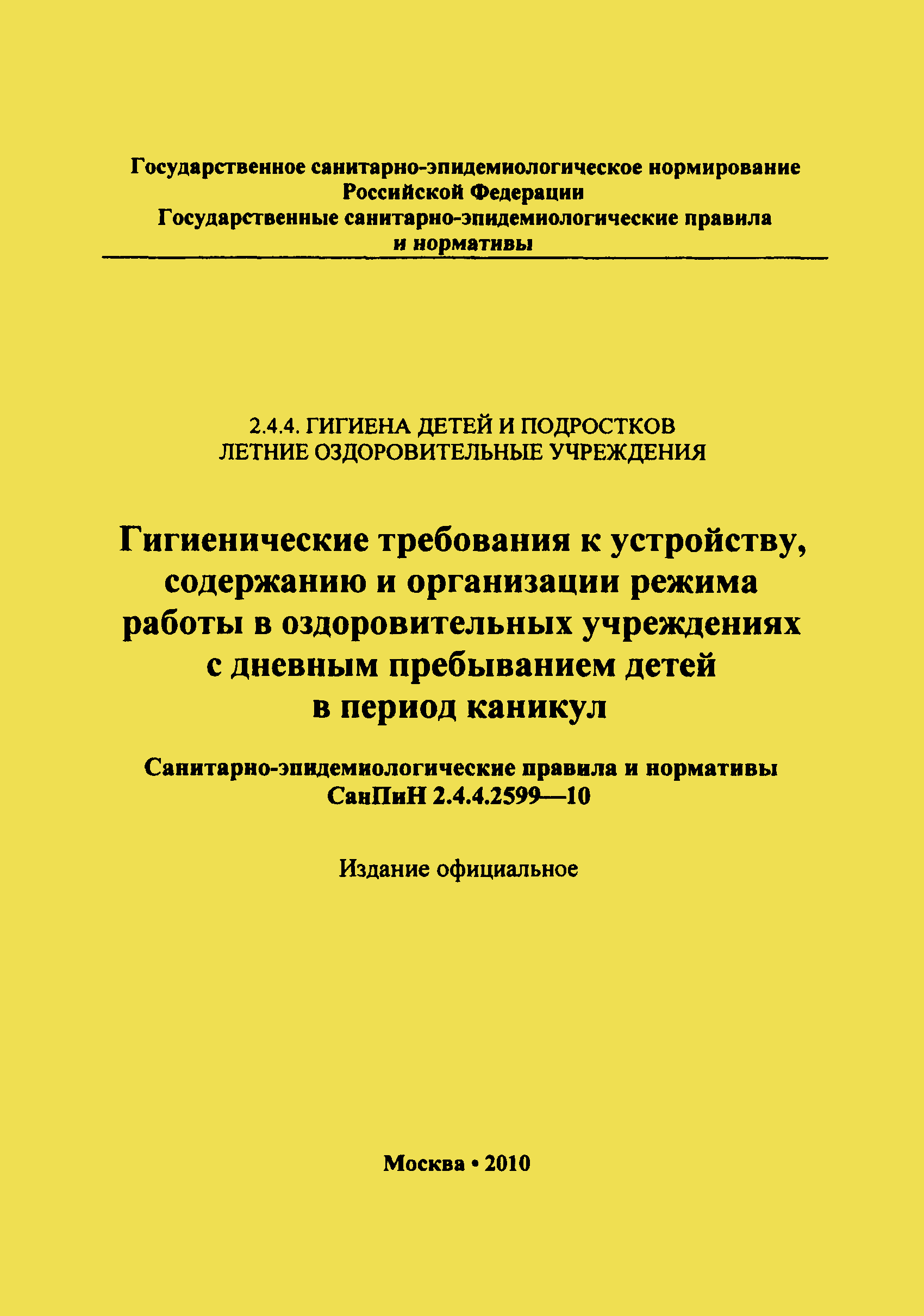 Государственное санитарно-эпидемиологическое нормирование Российской Федерации
Государственные санитарно-эпидемиологические правила и нормативы

2.4.4. ГИГИЕНА ДЕТЕЙ И ПОДРОСТКОВ
ЛЕТНИЕ ОЗДОРОВИТЕЛЬНЫЕ УЧРЕЖДЕНИЯ

Гигиенические требования к устройству, содержанию и организации режима работы в оздоровительных учреждениях с дневным пребыванием детей в период каникул

Санитарно-эпидемиологические правила и нормативы
СанПиН 2.4.4.2599—10

Издание официальное

Москва • 2010